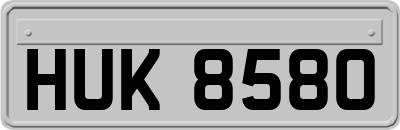 HUK 8580